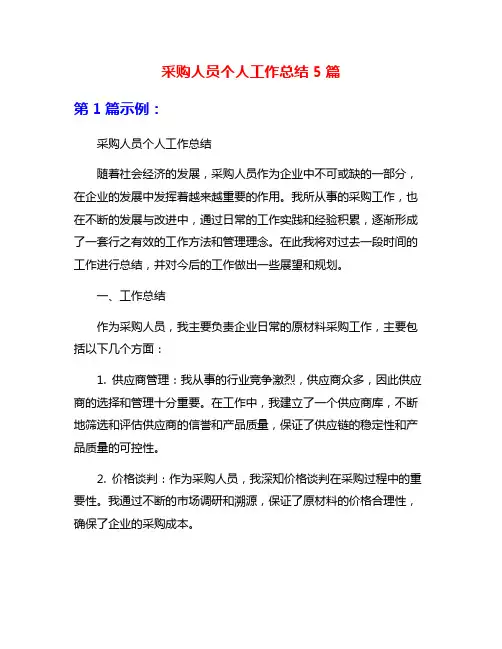 采购人员个人工作总结 5 篇

第 1 篇示例：

采购人员个人工作总结

随着社会经济的发展，采购人员作为企业中不可或缺的一部分，在企业的发展中发挥着越来越重要的作用。我所从事的采购工作，也在不断的发展与改进中，通过日常的工作实践和经验积累，逐渐形成了一套行之有效的工作方法和管理理念。在此我将对过去一段时间的工作进行总结，并对今后的工作做出一些展望和规划。

一、工作总结

作为采购人员，我主要负责企业日常的原材料采购工作，主要包括以下几个方面：

1. 供应商管理：我从事的行业竞争激烈，供应商众多，因此供应商的选择和管理十分重要。在工作中，我建立了一个供应商库，不断地筛选和评估供应商的信誉和产品质量，保证了供应链的稳定性和产品质量的可控性。

2. 价格谈判：作为采购人员，我深知价格谈判在采购过程中的重要性。我通过不断的市场调研和溯源，保证了原材料的价格合理性，确保了企业的采购成本。